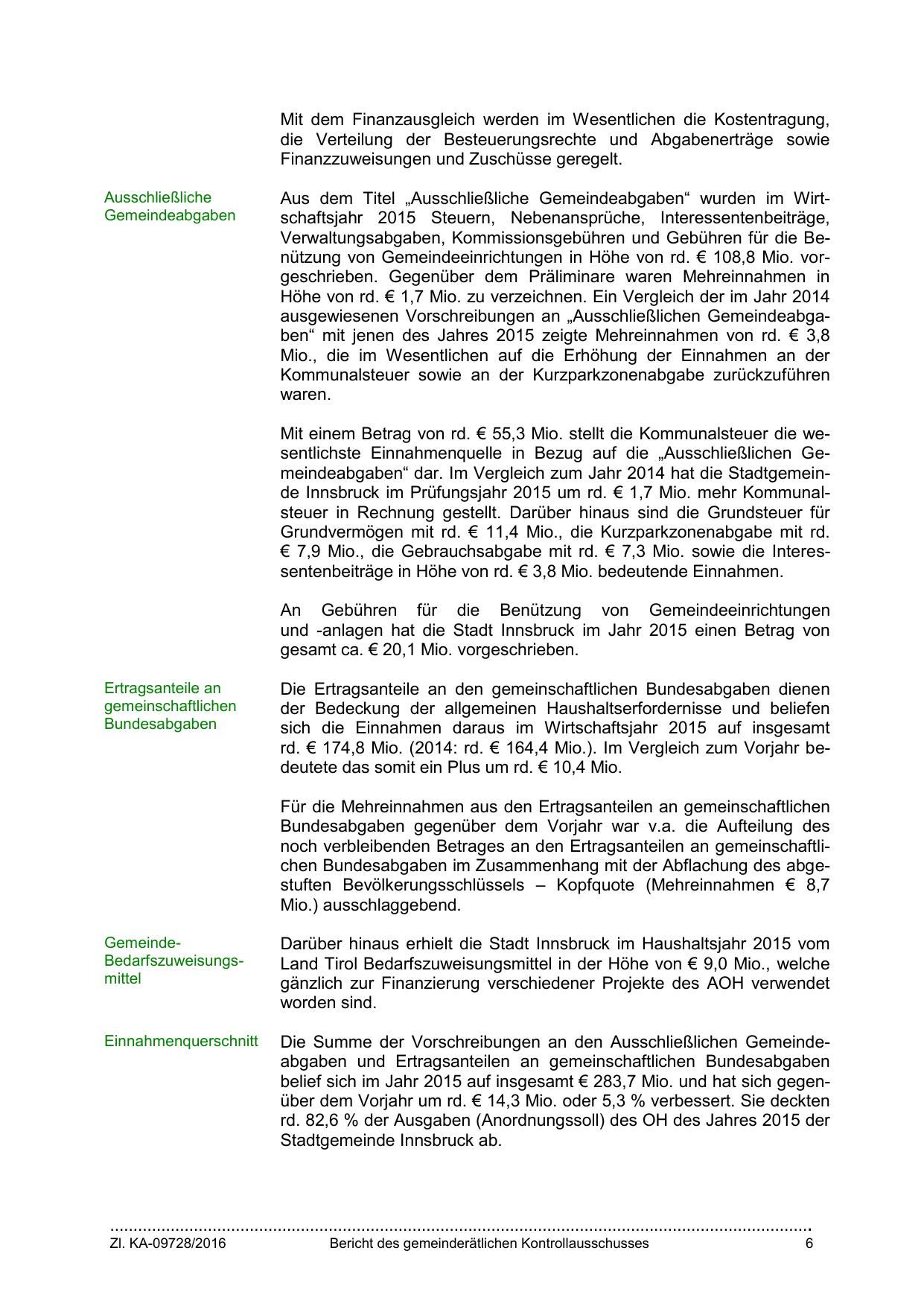 Mit dem Finanzausgleich werden im Wesentlichen die Kostentragung, die Verteilung der Besteuerungsrechte und Abgabenerträge sowie Finanzzuweisungen und Zuschüsse geregelt.

Ausschließliche Gemeindeabgaben

Aus dem Titel „Ausschließliche Gemeindeabgaben“ wurden im Wirtschaftsjahr 2015 Steuern, Nebenansprüche, Interessentenbeiträge, Verwaltungsabgaben, Kommissionsgebühren und Gebühren für die Benützung von Gemeindeeinrichtungen in Höhe von rd. € 108,8 Mio. vorgeschrieben. Gegenüber dem Präliminare waren Mehreinnahmen in Höhe von rd. € 1,7 Mio. zu verzeichnen. Ein Vergleich der im Jahr 2014 ausgewiesenen Vorschreibungen an „Ausschließlichen Gemeindeabgaben“ mit jenen des Jahres 2015 zeigte Mehreinnahmen von rd. € 3,8 Mio., die im Wesentlichen auf die Erhöhung der Einnahmen an der Kommunalsteuer sowie an der Kurzparkzonenabgabe zurückzuführen waren.

Mit einem Betrag von rd. € 55,3 Mio. stellt die Kommunalsteuer die wesentlichste Einnahmenquelle in Bezug auf die „Ausschließlichen Gemeindeabgaben“ dar. Im Vergleich zum Jahr 2014 hat die Stadtgemeinde Innsbruck im Prüfungsjahr 2015 um rd. € 1,7 Mio. mehr Kommunalsteuer in Rechnung gestellt. Darüber hinaus sind die Grundsteuer für Grundvermögen mit rd. € 11,4 Mio., die Kurzparkzonenabgabe mit rd. € 7,9 Mio., die Gebrauchsabgabe mit rd. € 7,3 Mio. sowie die Interessentenbeiträge in Höhe von rd. € 3,8 Mio. bedeutende Einnahmen.

An Gebühren für die Benützung von Gemeindeeinrichtungen und -anlagen hat die Stadt Innsbruck im Jahr 2015 einen Betrag von gesamt ca. € 20,1 Mio. vorgeschrieben.

Ertragsanteile an gemeinschaftlichen Bundesabgaben

Die Ertragsanteile an den gemeinschaftlichen Bundesabgaben dienen der Bedeckung der allgemeinen Haushaltserfordernisse und beliefen sich die Einnahmen daraus im Wirtschaftsjahr 2015 auf insgesamt rd. € 174,8 Mio. (2014: rd. € 164,4 Mio.). Im Vergleich zum Vorjahr bedeutete das somit ein Plus um rd. € 10,4 Mio.

Für die Mehreinnahmen aus den Ertragsanteilen an gemeinschaftlichen Bundesabgaben gegenüber dem Vorjahr war v.a. die Aufteilung des noch verbleibenden Betrages an den Ertragsanteilen an gemeinschaftlichen Bundesabgaben im Zusammenhang mit der Abflachung des abgestuften Bevölkerungsschlüssels – Kopfquote (Mehreinnahmen € 8,7 Mio.) ausschlaggebend.

Gemeinde-Bedarfszuweisungsmittel

Darüber hinaus erhielt die Stadt Innsbruck im Haushaltsjahr 2015 vom Land Tirol Bedarfszuweisungsmittel in der Höhe von € 9,0 Mio., welche gänzlich zur Finanzierung verschiedener Projekte des AOH verwendet worden sind.

Einnahmenquerschnitt

Die Summe der Vorschreibungen an den Ausschließlichen Gemeindeabgaben und Ertragsanteilen an gemeinschaftlichen Bundesabgaben belief sich im Jahr 2015 auf insgesamt € 283,7 Mio. und hat sich gegenüber dem Vorjahr um rd. € 14,3 Mio. oder 5,3 % verbessert. Sie deckten rd. 82,6 % der Ausgaben (Anordnungssoll) des OH des Jahres 2015 der Stadtgemeinde Innsbruck ab.

Zl. KA-09728/2016 Bericht des gemeinderätlichen Kontrollausschusses 6